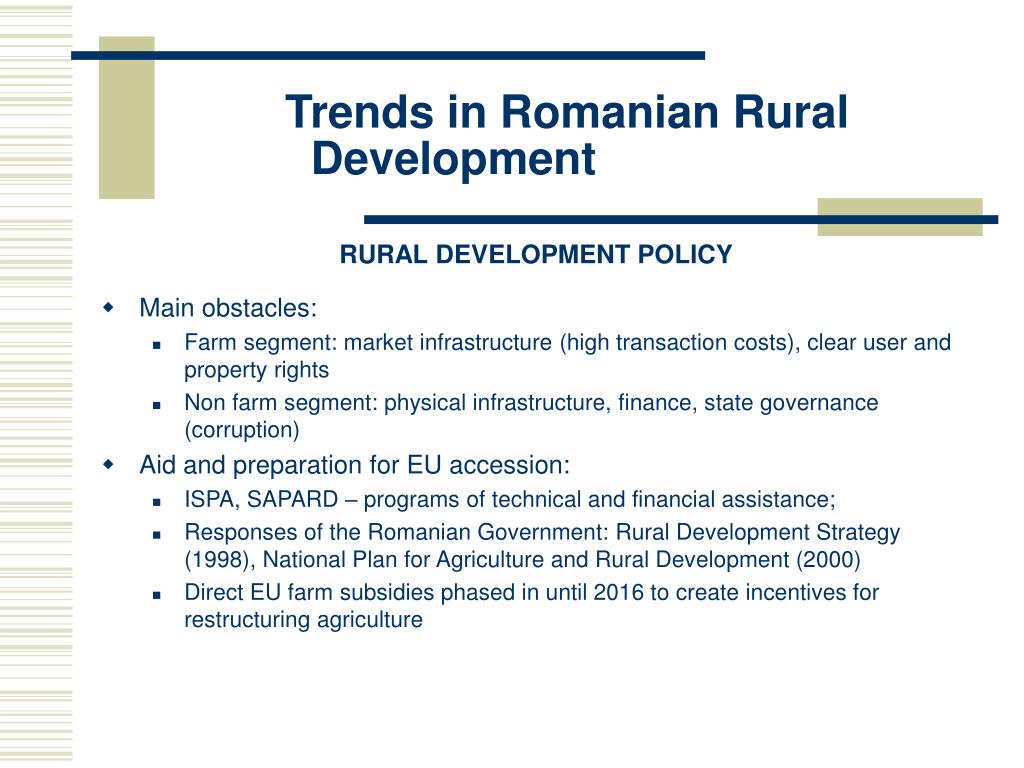 Trends in Romanian Rural Development

RURAL DEVELOPMENT POLICY

- Main obstacles:
  - Farm segment: market infrastructure (high transaction costs), clear user and property rights
  - Non farm segment: physical infrastructure, finance, state governance (corruption)
- Aid and preparation for EU accession:
  - ISPA, SAPARD – programs of technical and financial assistance;
  - Responses of the Romanian Government: Rural Development Strategy (1998), National Plan for Agriculture and Rural Development (2000)
  - Direct EU farm subsidies phased in until 2016 to create incentives for restructuring agriculture